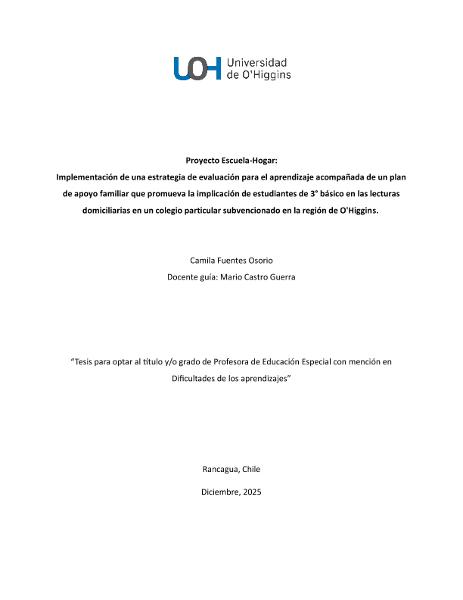 UOH Universidad de O'Higgins

Proyecto Escuela-Hogar:
Implementación de una estrategia de evaluación para el aprendizaje acompañada de un plan de apoyo familiar que promueva la implicación de estudiantes de 3° básico en las lecturas domiciliarias en un colegio particular subvencionado en la región de O'Higgins.

Camila Fuentes Osorio
Docente guía: Mario Castro Guerra

"Tesis para optar al título y/o grado de Profesora de Educación Especial con mención en Dificultades de los aprendizajes"

Rancagua, Chile

Diciembre, 2025